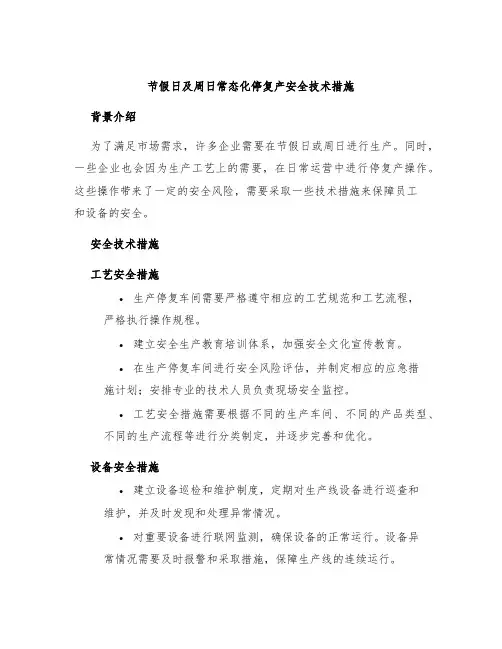 节假日及周日常态化停复产安全技术措施

背景介绍

为了满足市场需求，许多企业需要在节假日或周日进行生产。同时，一些企业也会因为生产工艺上的需要，在日常运营中进行停复产操作。这些操作带来了一定的安全风险，需要采取一些技术措施来保障员工和设备的安全。

安全技术措施

工艺安全措施

• 生产停复车间需要严格遵守相应的工艺规范和工艺流程，严格执行操作规程。

• 建立安全生产教育培训体系，加强安全文化宣传教育。

• 在生产停复车间进行安全风险评估，并制定相应的应急措施计划；安排专业的技术人员负责现场安全监控。

• 工艺安全措施需要根据不同的生产车间、不同的产品类型、不同的生产流程等进行分类制定，并逐步完善和优化。

设备安全措施

• 建立设备巡检和维护制度，定期对生产线设备进行巡查和维护，并及时发现和处理异常情况。

• 对重要设备进行联网监测，确保设备的正常运行。设备异常情况需要及时报警和采取措施，保障生产线的连续运行。